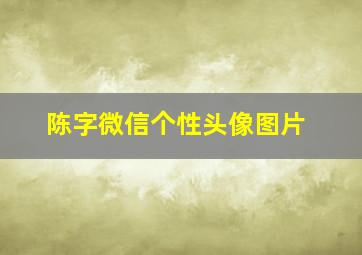 陈字微信个性头像图片